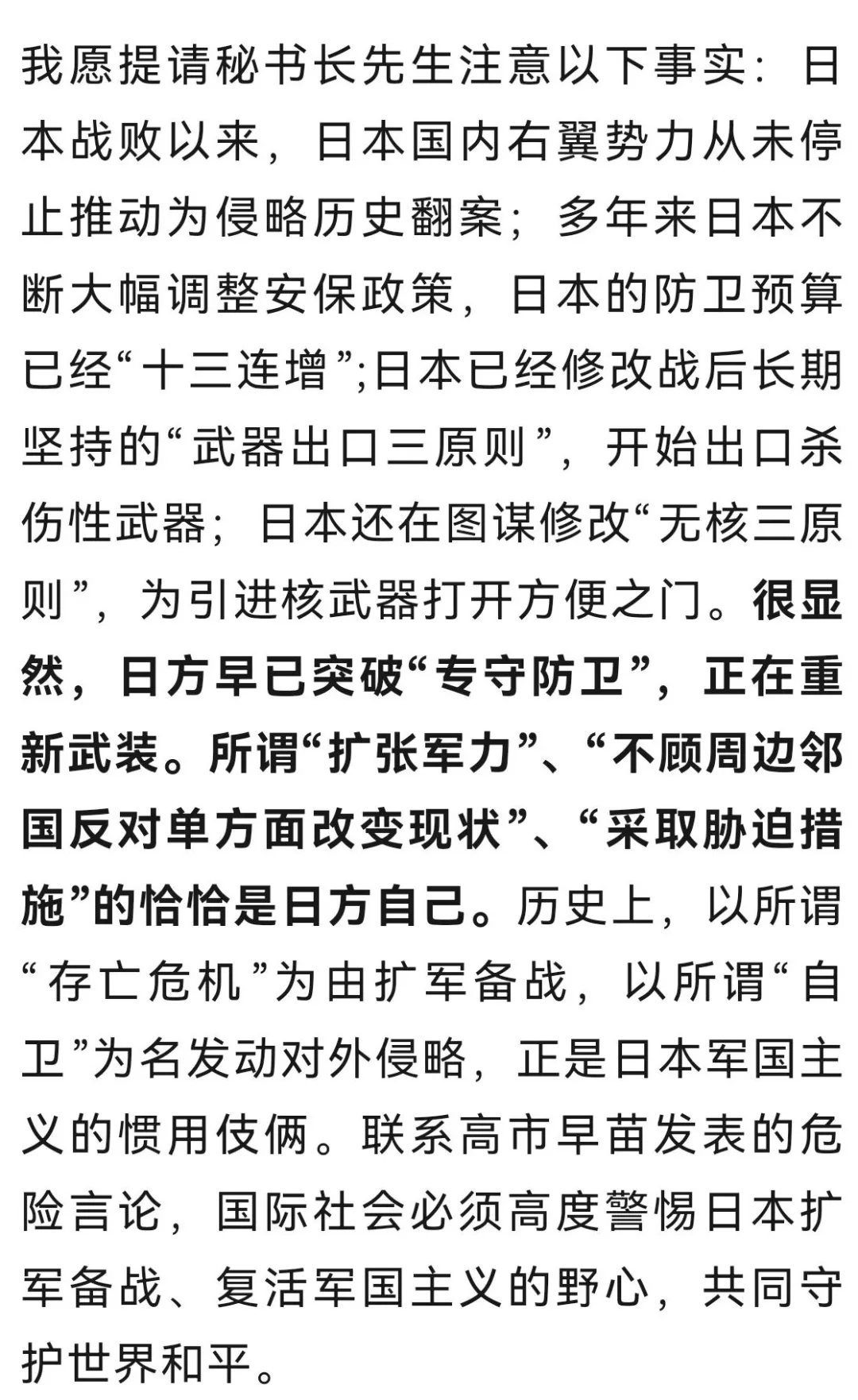 我愿提请秘书长先生注意以下事实：日本战败以来，日本国内右翼势力从未停止推动为侵略历史翻案；多年来日本不断大幅调整安保政策，日本的防卫预算已经“十三连增”;日本已经修改战后长期坚持的“武器出口三原则”，开始出口杀伤性武器；日本还在图谋修改“无核三原则”，为引进核武器打开方便之门。很显然，日方早已突破“专守防卫”，正在重新武装。所谓“扩张军力”、“不顾周边邻国反对单方面改变现状”、“采取胁迫措施”的恰恰是日方自己。历史上，以所谓“存亡危机”为由扩军备战，以所谓“自卫”为名发动对外侵略，正是日本军国主义的惯用伎俩。联系高市早苗发表的危险言论，国际社会必须高度警惕日本扩军备战、复活军国主义的野心，共同守护世界和平。